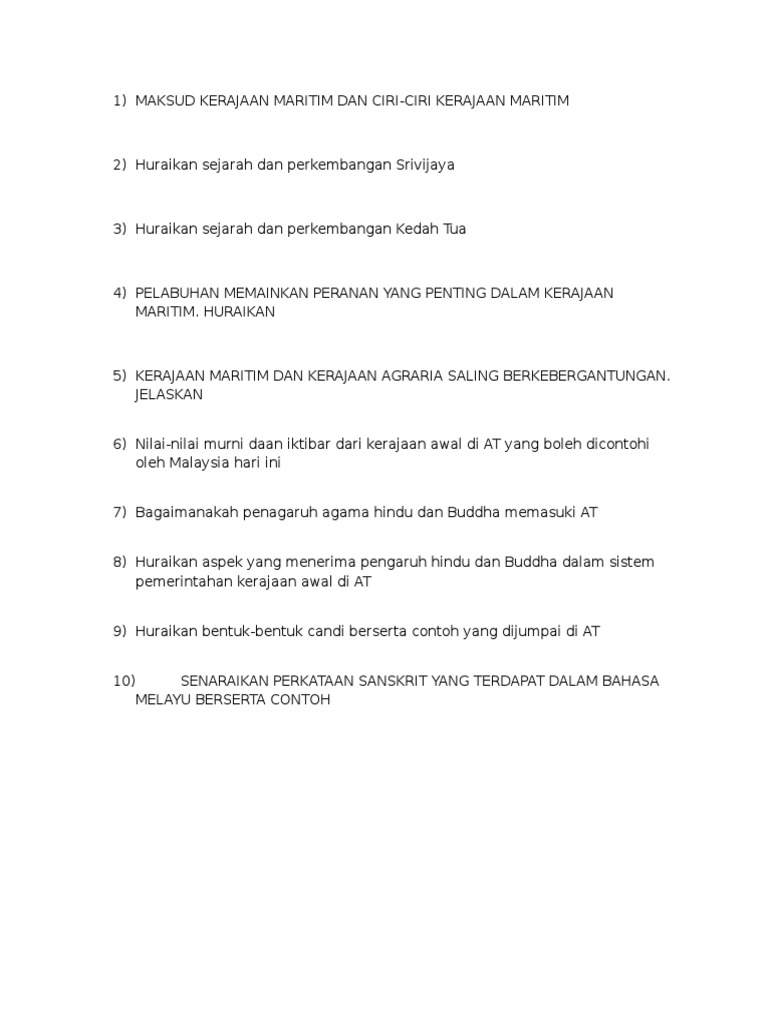 1) MAKSUD KERAJAAN MARITIM DAN CIRI-CIRI KERAJAAN MARITIM

2) Huraikan sejarah dan perkembangan Srivijaya

3) Huraikan sejarah dan perkembangan Kedah Tua

4) PELABUHAN MEMAINKAN PERANAN YANG PENTING DALAM KERAJAAN MARITIM. HURAIKAN

5) KERAJAAN MARITIM DAN KERAJAAN AGRARIA SALING BERKEBERGANTUNGAN. JELASKAN

6) Nilai-nilai murni daan iktibar dari kerajaan awal di AT yang boleh dicontohi oleh Malaysia hari ini

7) Bagaimanakah penagaruh agama hindu dan Buddha memasuki AT

8) Huraikan aspek yang menerima pengaruh hindu dan Buddha dalam sistem pemerintahan kerajaan awal di AT

9) Huraikan bentuk-bentuk candi berserta contoh yang dijumpai di AT

10) SENARAIKAN PERKATAAN SANSKRIT YANG TERDAPAT DALAM BAHASA MELAYU BERSERTA CONTOH